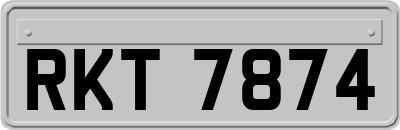 RKT 7874